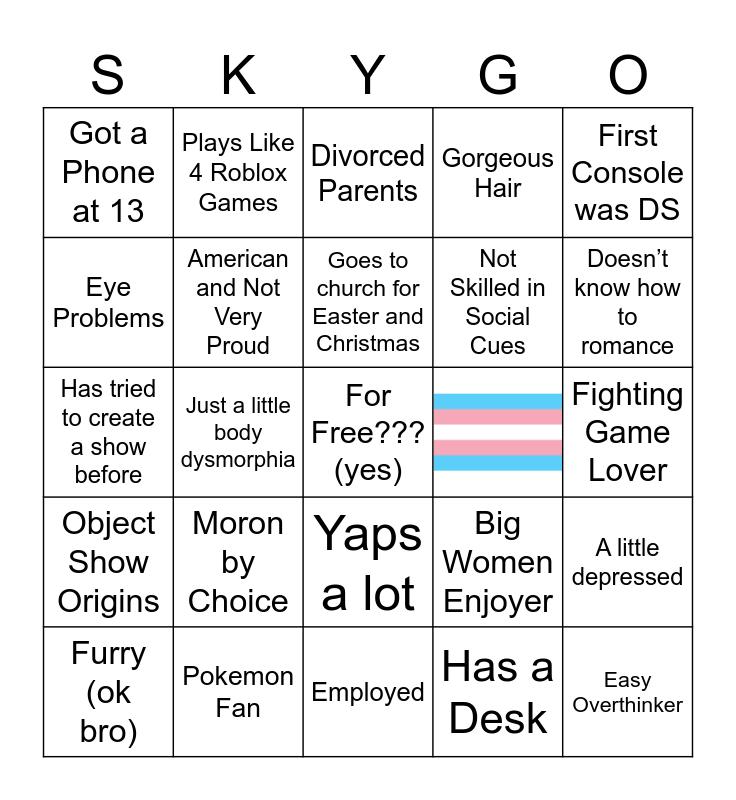 | S | K | Y | G | O |
|---|---|---|---|---|
| Got a Phone at 13 | Plays Like 4 Roblox Games | Divorced Parents | Gorgeous Hair | First Console was DS |
| Eye Problems | American and Not Very Proud | Goes to church for Easter and Christmas | Not Skilled in Social Cues | Doesn't know how to romance |
| Has tried to create a show before | Just a little body dysmorphia | For Free??? (yes) | | Fighting Game Lover |
| Object Show Origins | Moron by Choice | Yaps a lot | Big Women Enjoyer | A little depressed |
| Furry (ok bro) | Pokemon Fan | Employed | Has a Desk | Easy Overthinker |